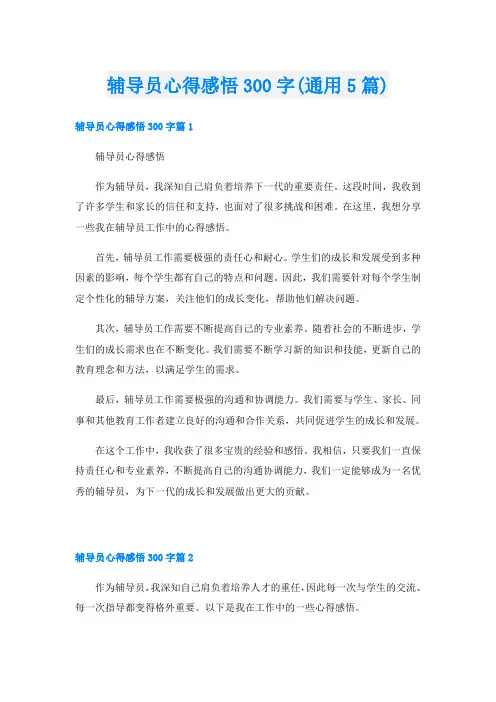 辅导员心得感悟300字(通用5篇)

辅导员心得感悟300字篇1

辅导员心得感悟

作为辅导员，我深知自己肩负着培养下一代的重要责任。这段时间，我收到了许多学生和家长的信任和支持，也面对了很多挑战和困难。在这里，我想分享一些我在辅导员工作中的心得感悟。

首先，辅导员工作需要极强的责任心和耐心。学生们的成长和发展受到多种因素的影响，每个学生都有自己的特点和问题。因此，我们需要针对每个学生制定个性化的辅导方案，关注他们的成长变化，帮助他们解决问题。

其次，辅导员工作需要不断提高自己的专业素养。随着社会的不断进步，学生们的成长需求也在不断变化。我们需要不断学习新的知识和技能，更新自己的教育理念和方法，以满足学生的需求。

最后，辅导员工作需要极强的沟通和协调能力。我们需要与学生、家长、同事和其他教育工作者建立良好的沟通和合作关系，共同促进学生的成长和发展。

在这个工作中，我收获了很多宝贵的经验和感悟。我相信，只要我们一直保持责任心和专业素养，不断提高自己的沟通协调能力，我们一定能够成为一名优秀的辅导员，为下一代的成长和发展做出更大的贡献。

辅导员心得感悟300字篇2

作为辅导员，我深知自己肩负着培养人才的重任，因此每一次与学生的交流、每一次指导都变得格外重要。以下是我在工作中的一些心得感悟。